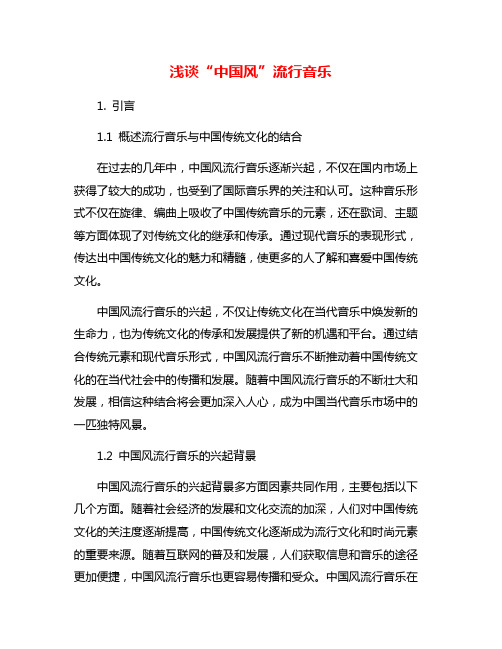 浅谈“中国风”流行音乐

1. 引言

1.1 概述流行音乐与中国传统文化的结合

在过去的几年中，中国风流行音乐逐渐兴起，不仅在国内市场上获得了较大的成功，也受到了国际音乐界的关注和认可。这种音乐形式不仅在旋律、编曲上吸收了中国传统音乐的元素，还在歌词、主题等方面体现了对传统文化的继承和传承。通过现代音乐的表现形式，传达出中国传统文化的魅力和精髓，使更多的人了解和喜爱中国传统文化。

中国风流行音乐的兴起，不仅让传统文化在当代音乐中焕发新的生命力，也为传统文化的传承和发展提供了新的机遇和平台。通过结合传统元素和现代音乐形式，中国风流行音乐不断推动着中国传统文化的在当代社会中的传播和发展。随着中国风流行音乐的不断壮大和发展，相信这种结合将会更加深入人心，成为中国当代音乐市场中的一匹独特风景。

1.2 中国风流行音乐的兴起背景

中国风流行音乐的兴起背景多方面因素共同作用，主要包括以下几个方面。随着社会经济的发展和文化交流的加深，人们对中国传统文化的关注度逐渐提高，中国传统文化逐渐成为流行文化和时尚元素的重要来源。随着互联网的普及和发展，人们获取信息和音乐的途径更加便捷，中国风流行音乐也更容易传播和受众。中国风流行音乐在